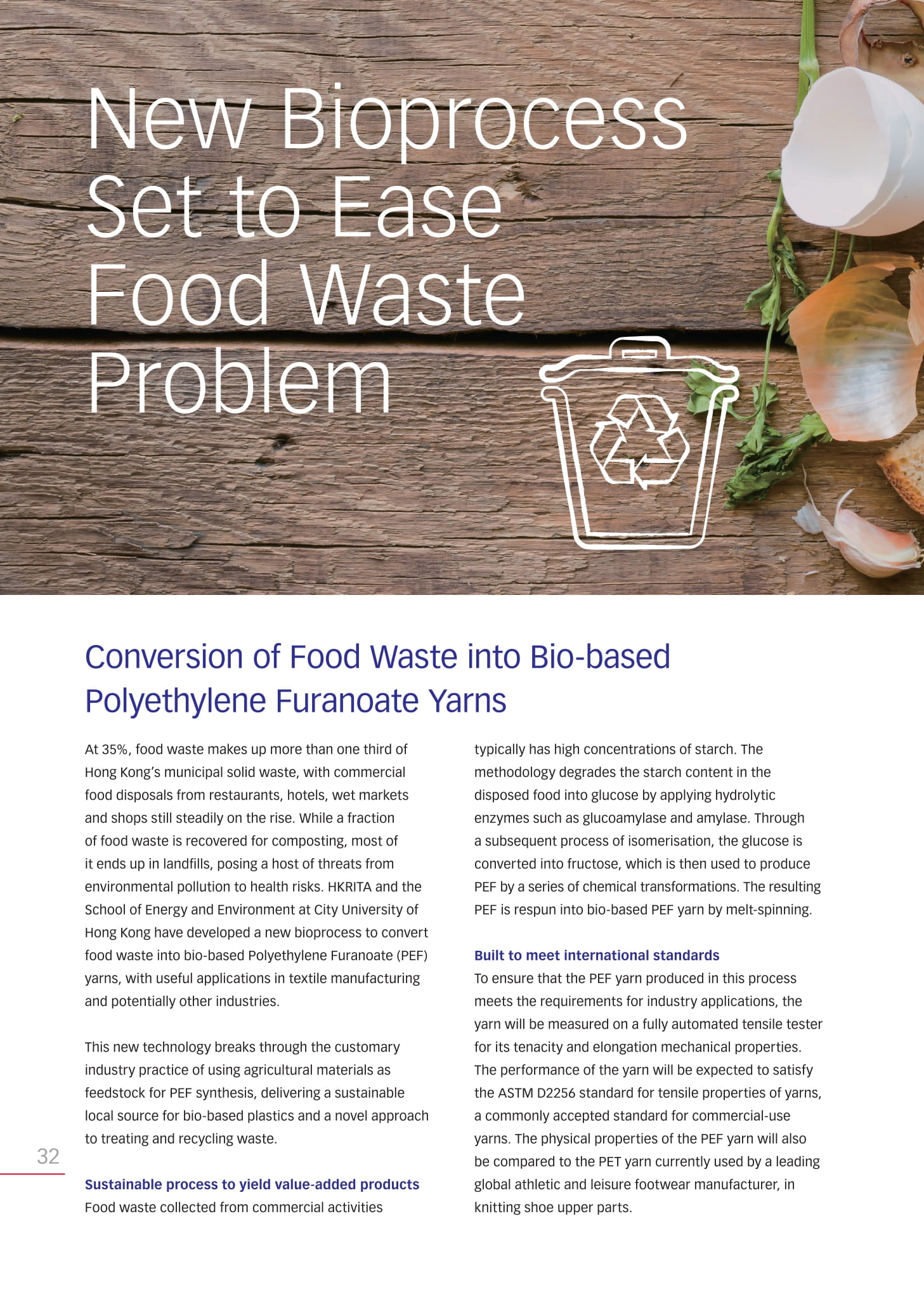 New Bioprocess Set to Ease Food Waste Problem

Conversion of Food Waste into Bio-based Polyethylene Furanoate Yarns

At 35%, food waste makes up more than one third of Hong Kong's municipal solid waste, with commercial food disposals from restaurants, hotels, wet markets and shops still steadily on the rise. While a fraction of food waste is recovered for composting, most of it ends up in landfills, posing a host of threats from environmental pollution to health risks. HKRITA and the School of Energy and Environment at City University of Hong Kong have developed a new bioprocess to convert food waste into bio-based Polyethylene Furanoate (PEF) yarns, with useful applications in textile manufacturing and potentially other industries.

This new technology breaks through the customary industry practice of using agricultural materials as feedstock for PEF synthesis, delivering a sustainable local source for bio-based plastics and a novel approach to treating and recycling waste.

Sustainable process to yield value-added products
Food waste collected from commercial activities typically has high concentrations of starch. The methodology degrades the starch content in the disposed food into glucose by applying hydrolytic enzymes such as glucoamylase and amylase. Through a subsequent process of isomerisation, the glucose is converted into fructose, which is then used to produce PEF by a series of chemical transformations. The resulting PEF is respun into bio-based PEF yarn by melt-spinning.

Built to meet international standards
To ensure that the PEF yarn produced in this process meets the requirements for industry applications, the yarn will be measured on a fully automated tensile tester for its tenacity and elongation mechanical properties. The performance of the yarn will be expected to satisfy the ASTM D2256 standard for tensile properties of yarns, a commonly accepted standard for commercial-use yarns. The physical properties of the PEF yarn will also be compared to the PET yarn currently used by a leading global athletic and leisure footwear manufacturer, in knitting shoe upper parts.

32